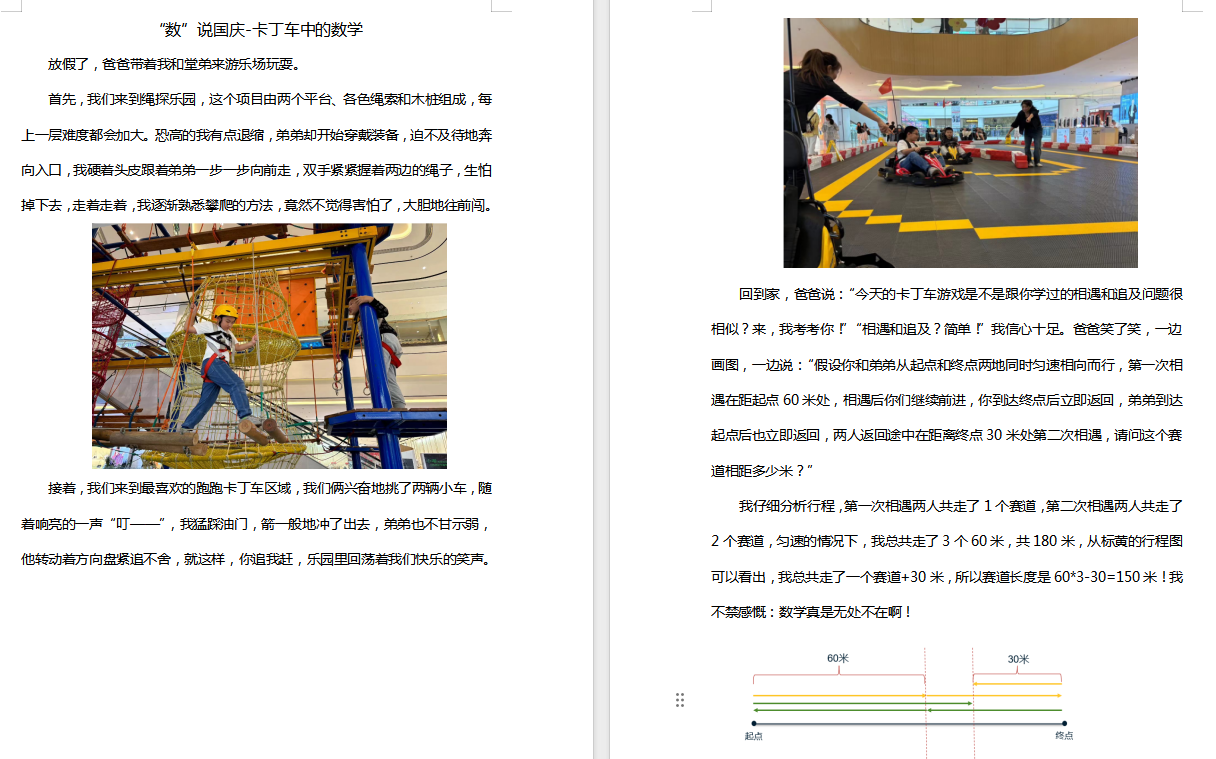 “数”说国庆-卡丁车中的数学

放假了，爸爸带着我和堂弟来游乐场玩耍。

首先，我们来到绳探乐园，这个项目由两个平台、各色绳索和木桩组成，每上一层难度都会加大。恐高的我有点退缩，弟弟却开始穿戴装备，迫不及待地奔向入口，我硬着头皮跟着弟弟一步一步向前走，双手紧紧握着两边的绳子，生怕掉下去，走着走着，我逐渐熟悉攀爬的方法，竟然不觉得害怕了，大胆地往前闯。

接着，我们来到最喜欢的跑跑卡丁车区域，我们俩兴奋地挑了两辆小车，随着响亮的一声“叮——”，我猛踩油门，箭一般地冲了出去，弟弟也不甘示弱，他转动着方向盘紧追不舍，就这样，你追我赶，乐园里回荡着我们快乐的笑声。

回到家，爸爸说：“今天的卡丁车游戏是不是跟你学过的相遇和追及问题很相似？来，我考考你！”“相遇和追及？简单！”我信心十足。爸爸笑了笑，一边画图，一边说：“假设你和弟弟从起点和终点两地同时匀速相向而行，第一次相遇在距起点 60 米处，相遇后你们继续前进，你到达终点后立即返回，弟弟到达起点后也立即返回，两人返回途中在距离终点 30 米处第二次相遇，请问这个赛道相距多少米？”

我仔细分析行程，第一次相遇两人共走了 1 个赛道，第二次相遇两人共走了 2 个赛道，匀速的情况下，我总共走了 3 个 60 米，共 180 米，从标黄的行程图可以看出，我总共走了一个赛道+30 米，所以赛道长度是 60*3-30=150 米！我不禁感慨：数学真是无处不在啊！

60米
30米
起点
终点